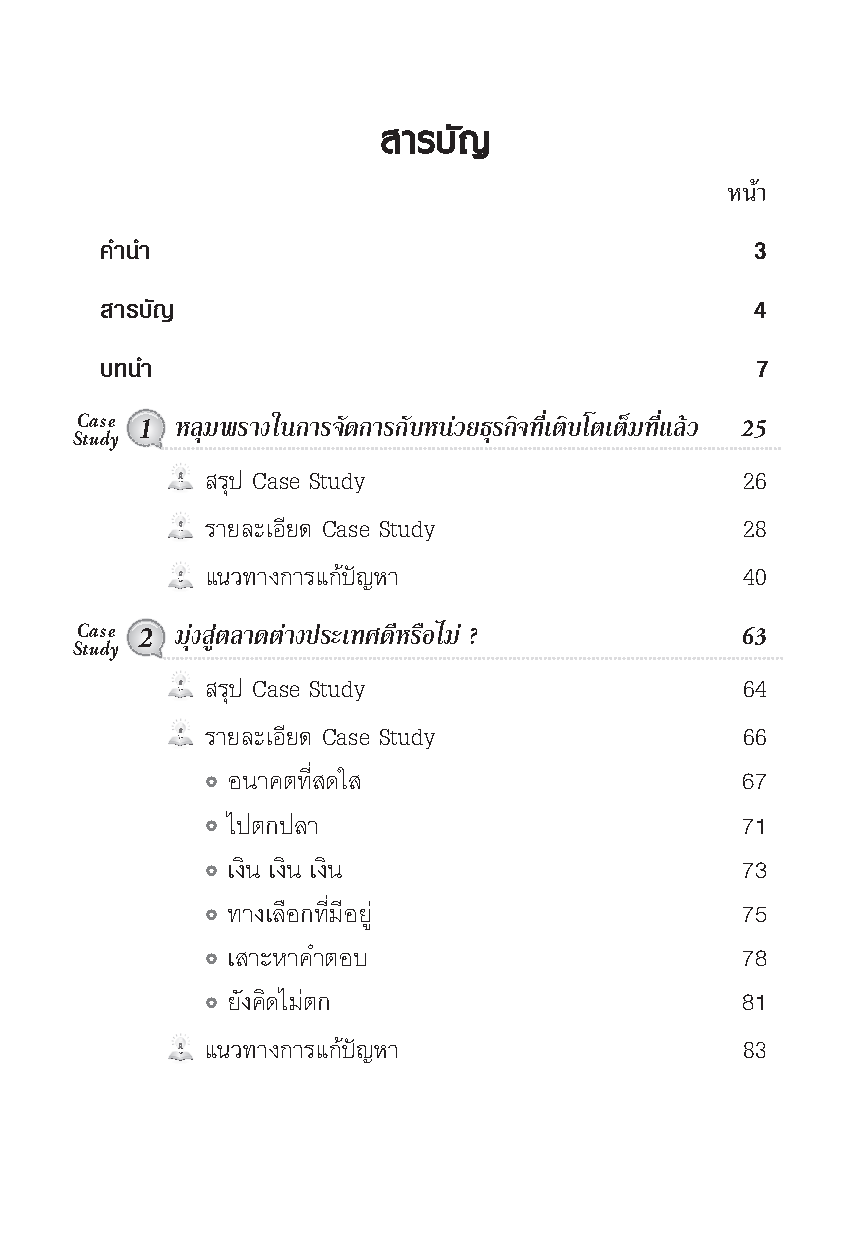 สารบัญ

หน้า

คำนำ 3

สารบัญ 4

บทนำ 7

Case Study 1 หลุมพรางในการจัดการกับหน่วยธุรกิจที่เติบโตเต็มที่แล้ว 25

สรุป Case Study 26

รายละเอียด Case Study 28

แนวทางการแก้ปัญหา 40

Case Study 2 มุ่งสู่ตลาดต่างประเทศดีหรือไม่ ? 63

สรุป Case Study 64

รายละเอียด Case Study 66

อนาคตที่สดใส 67

ไปตกปลา 71

เงิน เงิน เงิน 73

ทางเลือกที่มีอยู่ 75

เสาะหาคำตอบ 78

ยังคิดไม่ตก 81

แนวทางการแก้ปัญหา 83